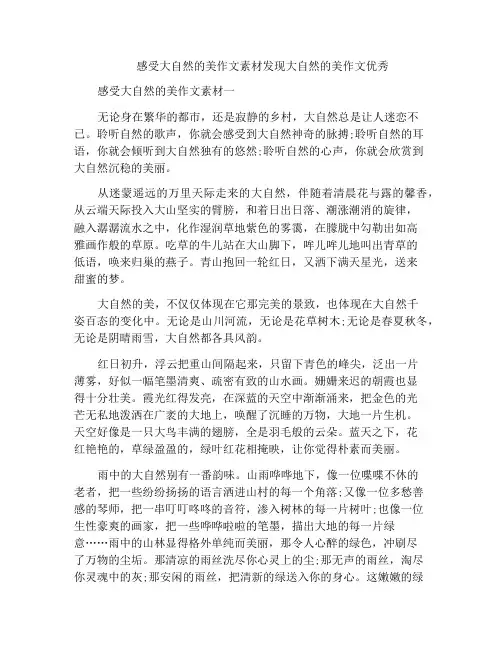 感受大自然的美作文素材发现大自然的美作文优秀

感受大自然的美作文素材一

无论身在繁华的都市，还是寂静的乡村，大自然总是让人迷恋不已。聆听自然的歌声，你就会感受到大自然神奇的脉搏;聆听自然的耳语，你就会倾听到大自然独有的悠然;聆听自然的心声，你就会欣赏到大自然沉稳的美丽。

从迷蒙遥远的万里天际走来的大自然，伴随着清晨花与露的馨香，从云端天际投入大山坚实的臂膀，和着日出日落、潮涨潮消的旋律，融入潺潺流水之中，化作湿润草地紫色的雾霭，在朦胧中勾勒出如高雅画作般的草原。吃草的牛儿站在大山脚下，哞儿哞儿地叫出青草的低语，唤来归巢的燕子。青山抱回一轮红日，又洒下满天星光，送来甜蜜的梦。

大自然的美，不仅仅体现在它那完美的景致，也体现在大自然千姿百态的变化中。无论是山川河流，无论是花草树木;无论是春夏秋冬，无论是阴晴雨雪，大自然都各具风韵。

红日初升，浮云把重山间隔起来，只留下青色的峰尖，泛出一片薄雾，好似一幅笔墨清爽、疏密有致的山水画。姗姗来迟的朝霞也显得十分壮美。霞光红得发亮，在深蓝的天空中渐渐涌来，把金色的光芒无私地泼洒在广袤的大地上，唤醒了沉睡的万物，大地一片生机。天空好像是一只大鸟丰满的翅膀，全是羽毛般的云朵。蓝天之下，花红艳艳的，草绿盈盈的，绿叶红花相掩映，让你觉得朴素而美丽。

雨中的大自然别有一番韵味。山雨哗哗地下，像一位喋喋不休的老者，把一些纷纷扬扬的语言洒进山村的每一个角落;又像一位多愁善感的琴师，把一串叮叮咚咚的音符，渗入树林的每一片树叶;也像一位生性豪爽的画家，把一些哗哗啦啦的笔墨，描出大地的每一片绿意……雨中的山林显得格外单纯而美丽，那令人心醉的绿色，冲刷尽了万物的尘垢。那清凉的雨丝洗尽你心灵上的尘;那无声的雨丝，淘尽你灵魂中的灰;那安闲的雨丝，把清新的绿送入你的身心。这嫩嫩的绿